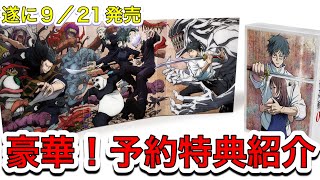 遂に９／21発売

豪華！予約特典紹介